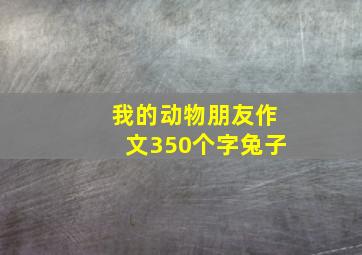 我的动物朋友作文350个字兔子